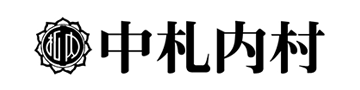 中札内村